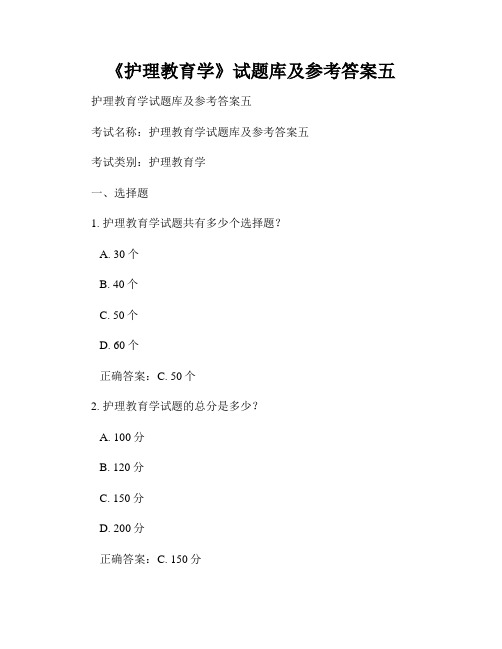 《护理教育学》试题库及参考答案五

护理教育学试题库及参考答案五

考试名称：护理教育学试题库及参考答案五

考试类别：护理教育学

一、选择题

1. 护理教育学试题共有多少个选择题？

A. 30 个

B. 40 个

C. 50 个

D. 60 个

正确答案：C. 50 个

2. 护理教育学试题的总分是多少？

A. 100 分

B. 120 分

C. 150 分

D. 200 分

正确答案：C. 150 分